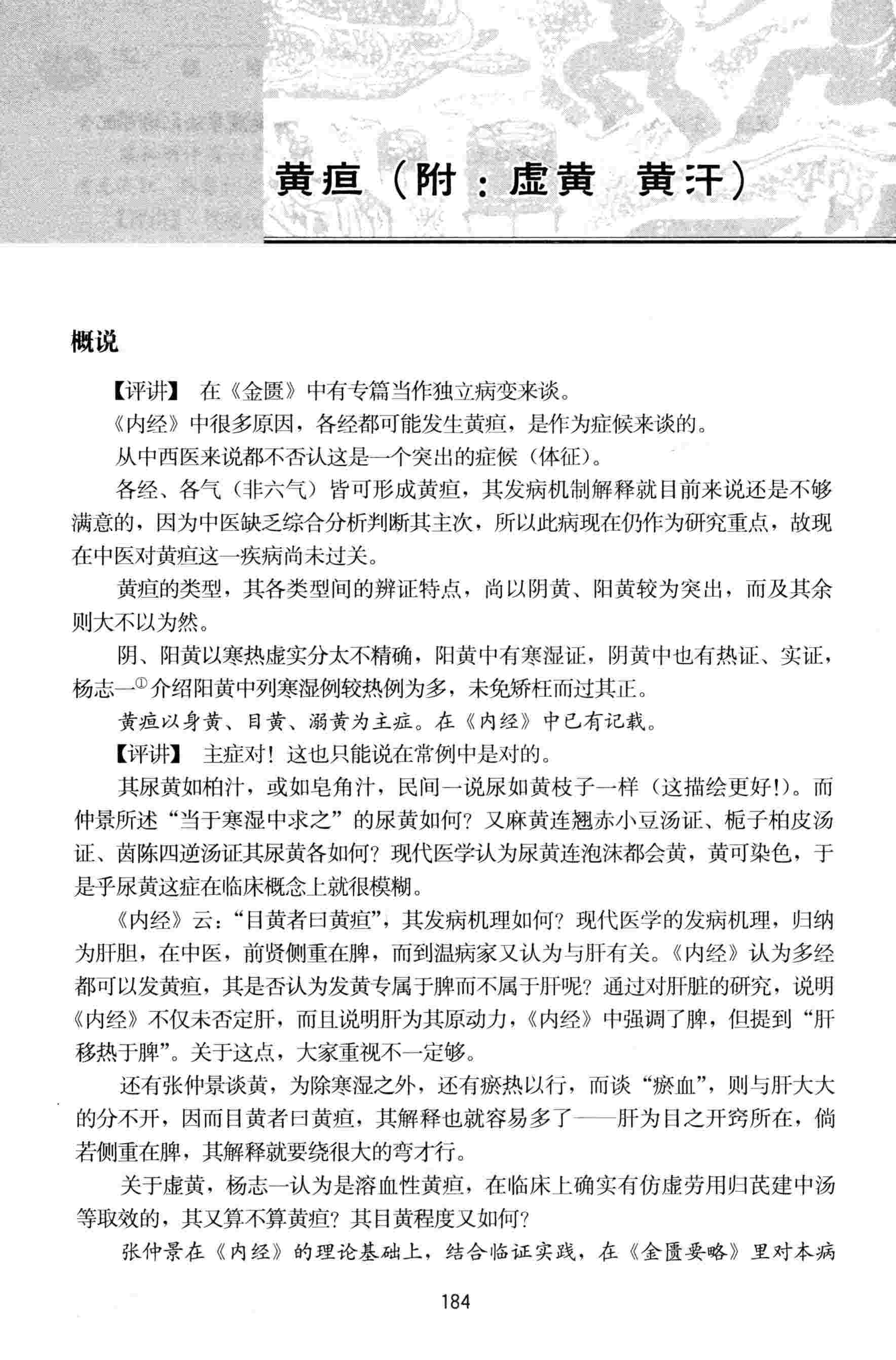 黄疸（附：虚黄 黄汗）

概说

【评讲】 在《金匮》中有专篇当作独立病变来谈。

《内经》中很多原因，各经都可能发生黄疸，是作为症候来谈的。

从中西医来说都不否认这是一个突出的症候（体征）。

各经、各气（非六气）皆可形成黄疸，其发病机制解释就目前来说还是不够满意的，因为中医缺乏综合分析判断其主次，所以此病现在仍作为研究重点，故现在中医对黄疸这一疾病尚未过关。

黄疸的类型，其各类型间的辨证特点，尚以阴黄、阳黄较为突出，而及其余则大不以为然。

阴、阳黄以寒热虚实分太不精确，阳黄中有寒湿证，阴黄中也有热证、实证，杨志一$^{①}$介绍阳黄中列寒湿例较热例为多，未免矫枉而过其正。

黄疸以身黄、目黄、溺黄为主症。在《内经》中已有记载。

【评讲】 主症对！这也只能说在常例中是对的。

其尿黄如柏汁，或如皂角汁，民间一说尿如黄枝子一样（这描绘更好！）。而仲景所述“当于寒湿中求之”的尿黄如何？又麻黄连翘赤小豆汤证、栀子柏皮汤证、茵陈四逆汤证其尿黄各如何？现代医学认为尿黄连泡沫都会黄，黄可染色，于是乎尿黄这症在临床概念上就很模糊。

《内经》云：“目黄者曰黄疸”，其发病机理如何？现代医学的发病机理，归纳为肝胆，在中医，前贤侧重在脾，而到温病家又认为与肝有关。《内经》认为多经都可以发黄疸，其是否认为发黄专属于脾而不属于肝呢？通过对肝脏的研究，说明《内经》不仅未否定肝，而且说明肝为其原动力，《内经》中强调了脾，但提到“肝移热于脾”。关于这点，大家重视不一定够。

还有张仲景谈黄，为除寒湿之外，还有瘀热以行，而谈“瘀血”，则与肝大大的分不开，因而目黄者曰黄疸，其解释也就容易多了——肝为目之开窍所在，倘若侧重在脾，其解释就要绕很大的弯才行。

关于虚黄，杨志一认为是溶血性黄疸，在临床上确实有仿虚劳用归芪建中汤等取效的，其又算不算黄疸？其目黄程度又如何？

张仲景在《内经》的理论基础上，结合临证实践，在《金匮要略》里对本病

184